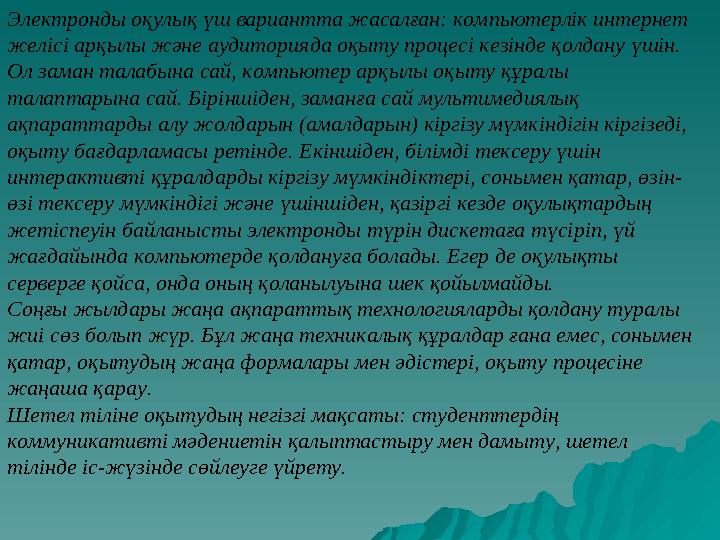 Электронды оқулық үш вариантта жасалған: компьютерлік интернет желісі арқылы және аудиторияда оқыту процесі кезінде қолдану үшін. Ол заман талабына сай, компьютер арқылы оқыту құралы талаптарына сай. Біріншіден, заманға сай мультимедиялық ақпараттарды алу жолдарын (амалдарын) кіргізу мүмкіндігін кіргізеді, оқыту бағдарламасы ретінде. Екіншіден, білімді тексеру үшін интерактивті құралдарды кіргізу мүмкіндіктері, сонымен қатар, өзін-өзі тексеру мүмкіндігі және үшіншіден, қазіргі кезде оқулықтардың жетіспеуін байланысты электронды түрін дискетаға түсіріп, үй жағдайында компьютерде қолдануға болады. Егер де оқулықты серверге қойса, онда оның қоланылуына шек қойылмайды.
Соңғы жылдары жаңа ақпараттық технологияларды қолдану туралы жиі сөз болып жүр. Бұл жаңа техникалық құралдар ғана емес, сонымен қатар, оқытудың жаңа формалары мен әдістері, оқыту процесіне жаңаша қарау.
Шетел тіліне оқытудың негізгі мақсаты: студенттердің коммуникативті мәдениетін қалыптастыру мен дамыту, шетел тілінде іс-жүзінде сөйлеуге үйрету.